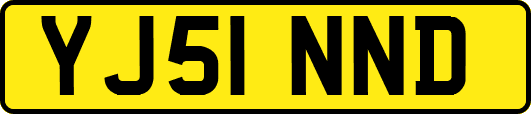 YJ51 NND